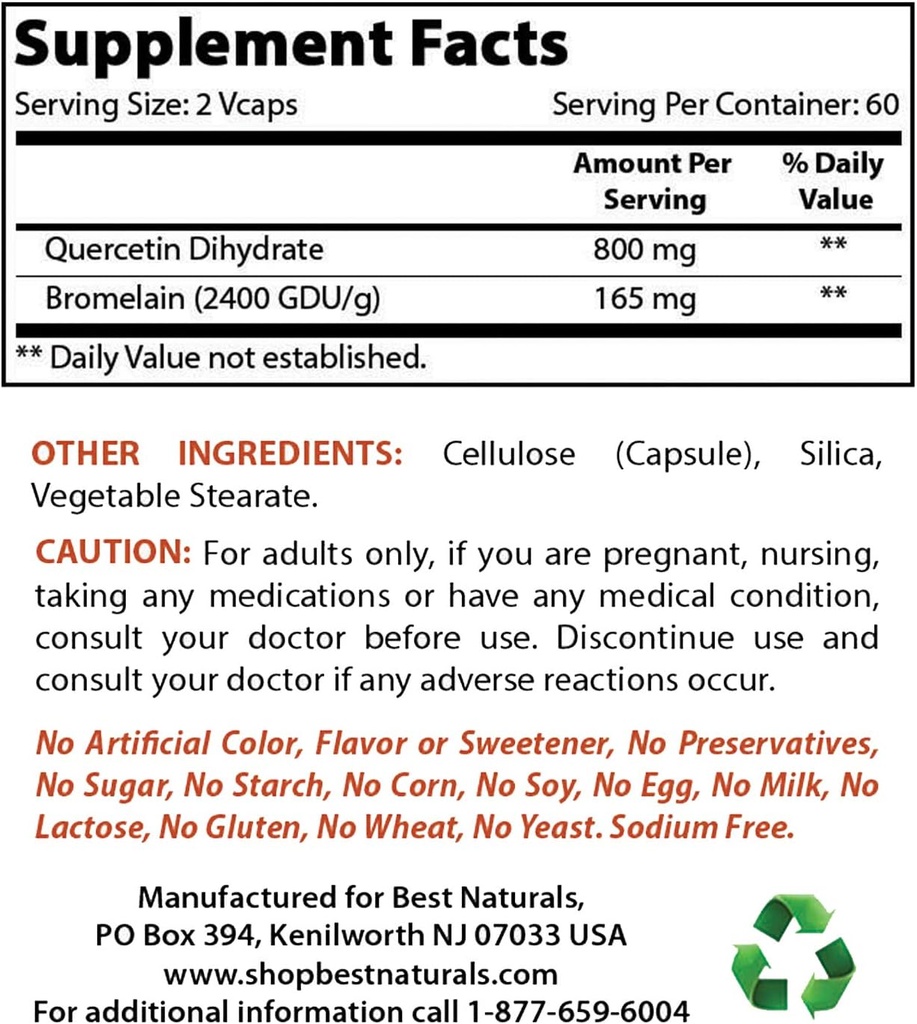 Supplement Facts

Serving Size: 2 Vcaps Serving Per Container: 60

| | Amount Per Serving | % Daily Value |
|---|---|---|
| Quercetin Dihydrate | 800 mg | ** |
| Bromelain (2400 GDU/g) | 165 mg | ** |

** Daily Value not established.

OTHER INGREDIENTS: Cellulose (Capsule), Silica, Vegetable Stearate.

CAUTION: For adults only, if you are pregnant, nursing, taking any medications or have any medical condition, consult your doctor before use. Discontinue use and consult your doctor if any adverse reactions occur.

No Artificial Color, Flavor or Sweetener, No Preservatives, No Sugar, No Starch, No Corn, No Soy, No Egg, No Milk, No Lactose, No Gluten, No Wheat, No Yeast. Sodium Free.

Manufactured for Best Naturals,
PO Box 394, Kenilworth NJ 07033 USA
www.shopbestnaturals.com
For additional information call 1-877-659-6004